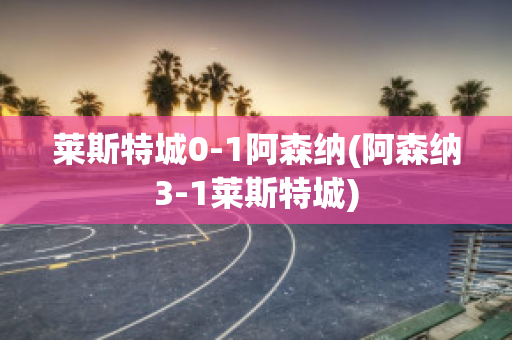 莱斯特城0-1阿森纳(阿森纳3-1莱斯特城)